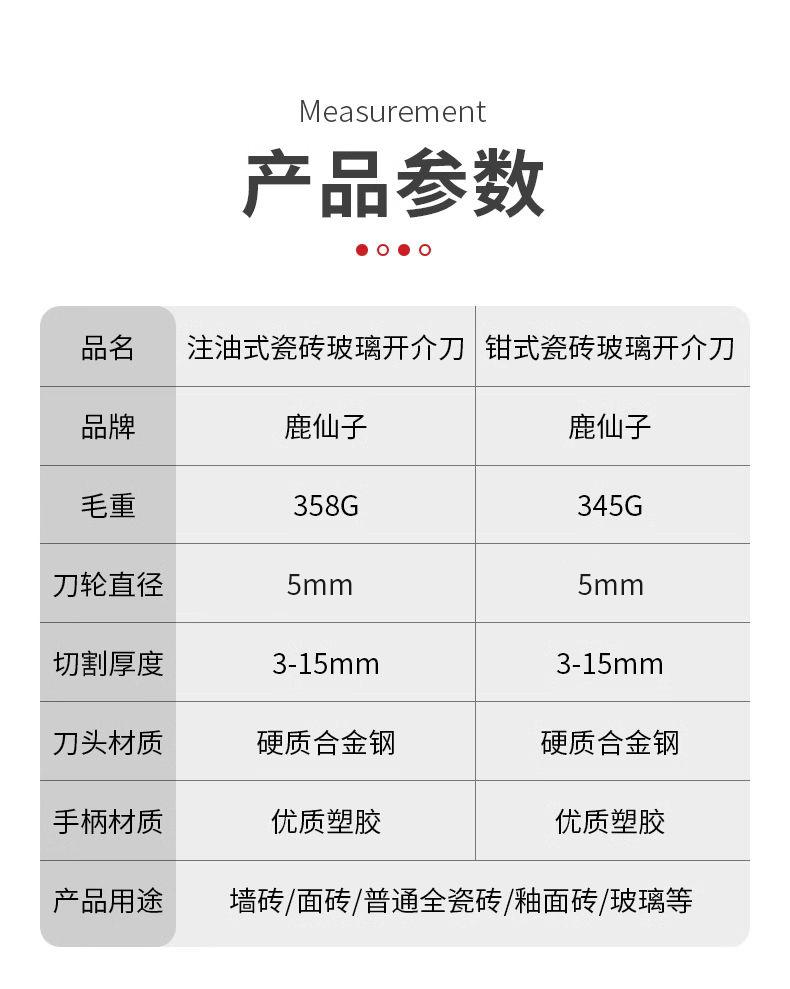 Measurement

产品参数

| 品名 | 注油式瓷砖玻璃开介刀 | 钳式瓷砖玻璃开介刀 |
|---|---|---|
| 品牌 | 鹿仙子 | 鹿仙子 |
| 毛重 | 358G | 345G |
| 刀轮直径 | 5mm | 5mm |
| 切割厚度 | 3-15mm | 3-15mm |
| 刀头材质 | 硬质合金钢 | 硬质合金钢 |
| 手柄材质 | 优质塑胶 | 优质塑胶 |
| 产品用途 | 墙砖/面砖/普通全瓷砖/釉面砖/玻璃等 | |